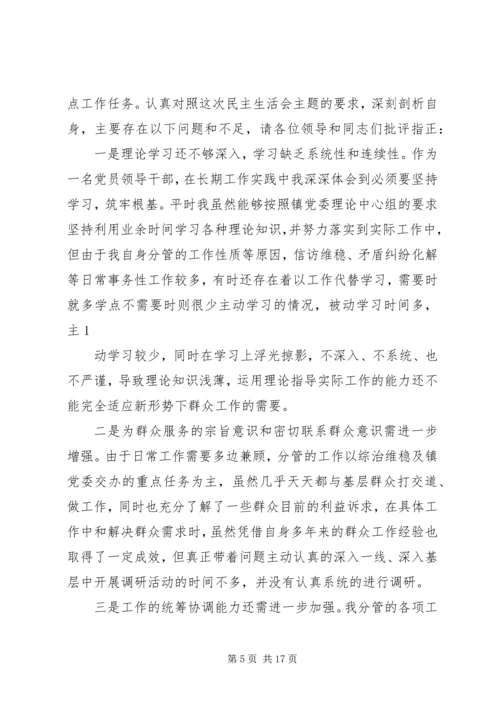 点工作任务。认真对照这次民主生活会主题的要求，深刻剖析自身，主要存在以下问题和不足，请各位领导和同志们批评指正：

一是理论学习还不够深入，学习缺乏系统性和连续性。作为一名党员领导干部，在长期工作实践中我深深体会到必须要坚持学习，筑牢根基。平时我虽然能够按照镇党委理论中心组的要求坚持利用业余时间学习各种理论知识，并努力落实到实际工作中，但由于我自身分管的工作性质等原因，信访维稳、矛盾纠纷化解等日常事务性工作较多，有时还存在着以工作代替学习，需要时就多学点不需要时则很少主动学习的情况，被动学习时间多，主 1

动学习较少，同时在学习上浮光掠影，不深入、不系统、也不严谨，导致理论知识浅薄，运用理论指导实际工作的能力还不能完全适应新形势下群众工作的需要。

二是为群众服务的宗旨意识和密切联系群众意识需进一步增强。由于日常工作需要多边兼顾，分管的工作以综治维稳及镇党委交办的重点任务为主，虽然几乎天天都与基层群众打交道、做工作，同时也充分了解了一些群众目前的利益诉求，在具体工作中和解决群众需求时，虽然凭借自身多年来的群众工作经验也取得了一定成效，但真正带着问题主动认真的深入一线、深入基层中开展调研活动的时间不多，并没有认真系统的进行调研。

三是工作的统筹协调能力还需进一步加强。我分管的各项工

第 5 页 共 17 页